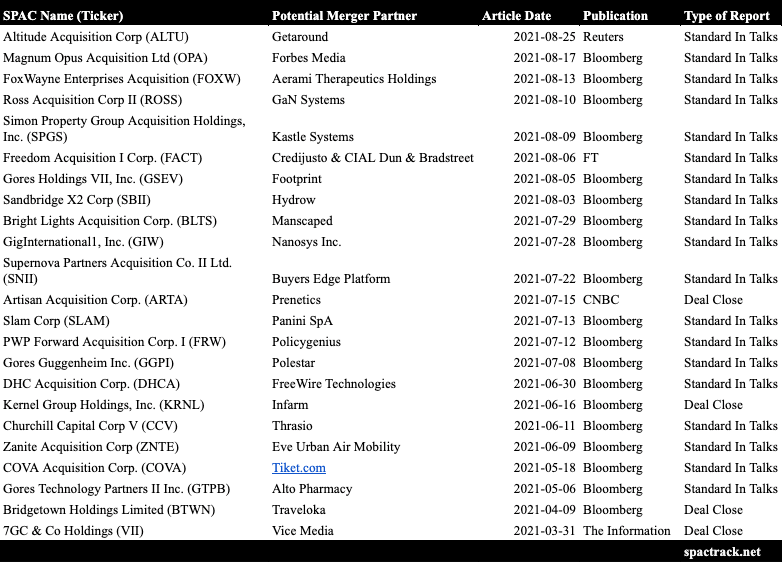 | SPAC Name (Ticker) | Potential Merger Partner | Article Date | Publication | Type of Report |
|---|---|---|---|---|
| Altitude Acquisition Corp (ALTU) | Getaround | 2021-08-25 | Reuters | Standard In Talks |
| Magnum Opus Acquisition Ltd (OPA) | Forbes Media | 2021-08-17 | Bloomberg | Standard In Talks |
| FoxWayne Enterprises Acquisition (FOXW) | Aerami Therapeutics Holdings | 2021-08-13 | Bloomberg | Standard In Talks |
| Ross Acquisition Corp II (ROSS) | GaN Systems | 2021-08-10 | Bloomberg | Standard In Talks |
| Simon Property Group Acquisition Holdings, Inc. (SPGS) | Kastle Systems | 2021-08-09 | Bloomberg | Standard In Talks |
| Freedom Acquisition I Corp. (FACT) | Credijusto & CIAL Dun & Bradstreet | 2021-08-06 | FT | Standard In Talks |
| Gores Holdings VII, Inc. (GSEV) | Footprint | 2021-08-05 | Bloomberg | Standard In Talks |
| Sandbridge X2 Corp (SBII) | Hydrow | 2021-08-03 | Bloomberg | Standard In Talks |
| Bright Lights Acquisition Corp. (BLTS) | Manscaped | 2021-07-29 | Bloomberg | Standard In Talks |
| GigInternational1, Inc. (GIW) | Nanosys Inc. | 2021-07-28 | Bloomberg | Standard In Talks |
| Supernova Partners Acquisition Co. II Ltd. (SNII) | Buyers Edge Platform | 2021-07-22 | Bloomberg | Standard In Talks |
| Artisan Acquisition Corp. (ARTA) | Prenetics | 2021-07-15 | CNBC | Deal Close |
| Slam Corp (SLAM) | Panini SpA | 2021-07-13 | Bloomberg | Standard In Talks |
| PWP Forward Acquisition Corp. I (FRW) | Policygenius | 2021-07-12 | Bloomberg | Standard In Talks |
| Gores Guggenheim Inc. (GGPI) | Polestar | 2021-07-08 | Bloomberg | Standard In Talks |
| DHC Acquisition Corp. (DHCA) | FreeWire Technologies | 2021-06-30 | Bloomberg | Standard In Talks |
| Kernel Group Holdings, Inc. (KRNL) | Infarm | 2021-06-16 | Bloomberg | Deal Close |
| Churchill Capital Corp V (CCV) | Thrasio | 2021-06-11 | Bloomberg | Standard In Talks |
| Zanite Acquisition Corp (ZNTE) | Eve Urban Air Mobility | 2021-06-09 | Bloomberg | Standard In Talks |
| COVA Acquisition Corp. (COVA) | Tiket.com | 2021-05-18 | Bloomberg | Standard In Talks |
| Gores Technology Partners II Inc. (GTPB) | Alto Pharmacy | 2021-05-06 | Bloomberg | Standard In Talks |
| Bridgetown Holdings Limited (BTWN) | Traveloka | 2021-04-09 | Bloomberg | Deal Close |
| 7GC & Co Holdings (VII) | Vice Media | 2021-03-31 | The Information | Deal Close |

spactrack.net